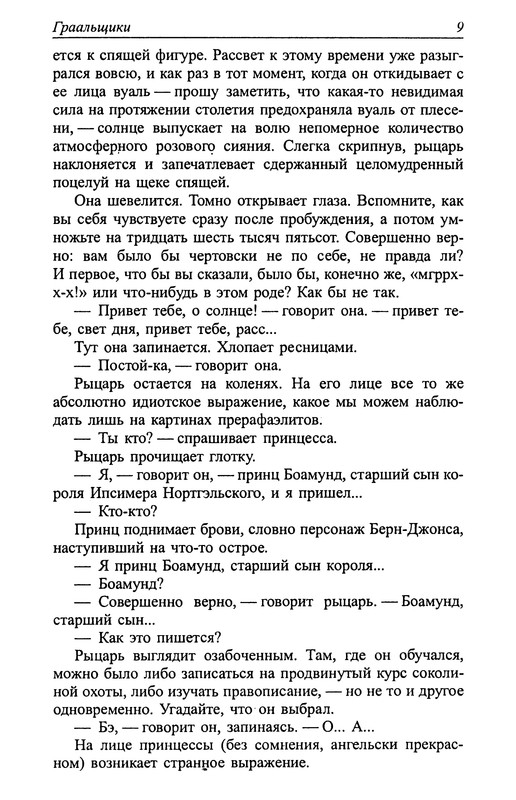 Граальщики 9

ется к спящей фигуре. Рассвет к этому времени уже разыгрался вовсю, и как раз в тот момент, когда он откидывает с ее лица вуаль — прошу заметить, что какая-то невидимая сила на протяжении столетия предохраняла вуаль от плесени, — солнце выпускает на волю непомерное количество атмосферного розового сияния. Слегка скрипнув, рыцарь наклоняется и запечатлевает сдержанный целомудренный поцелуй на щеке спящей.

Она шевелится. Томно открывает глаза. Вспомните, как вы себя чувствуете сразу после пробуждения, а потом умножьте на тридцать шесть тысяч пятьсот. Совершенно верно: вам было бы чертовски не по себе, не правда ли? И первое, что бы вы сказали, было бы, конечно же, «мгррхх-х!» или что-нибудь в этом роде? Как бы не так.

— Привет тебе, о солнце! — говорит она. — привет тебе, свет дня, привет тебе, расс...

Тут она запинается. Хлопает ресницами.

— Постой-ка, — говорит она.

Рыцарь остается на коленях. На его лице все то же абсолютно идиотское выражение, какое мы можем наблюдать лишь на картинах прерафаэлитов.

— Ты кто? — спрашивает принцесса.

Рыцарь прочищает глотку.

— Я, — говорит он, — принц Боамунд, старший сын короля Ипсимера Нортгэльского, и я пришел...

— Кто-кто?

Принц поднимает брови, словно персонаж Берн-Джонса, наступивший на что-то острое.

— Я принц Боамунд, старший сын короля...

— Боамунд?

— Совершенно верно, — говорит рыцарь. — Боамунд, старший сын...

— Как это пишется?

Рыцарь выглядит озабоченным. Там, где он обучался, можно было либо записаться на продвинутый курс соколиной охоты, либо изучать правописание, — но не то и другое одновременно. Угадайте, что он выбрал.

— Бэ, — говорит он, запинаясь. — О... А...

На лице принцессы (без сомнения, ангельски прекрасном) возникает странное выражение.